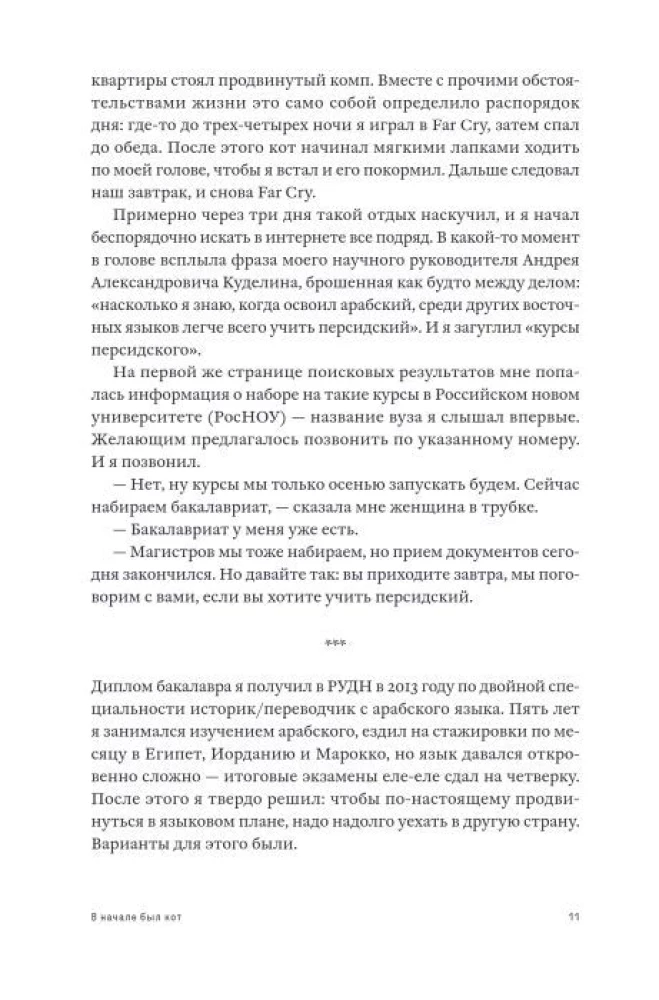 квартиры стоял продвинутый комп. Вместе с прочими обстоятельствами жизни это само собой определило распорядок дня: где-то до трех-четырех ночи я играл в Far Cry, затем спал до обеда. После этого кот начинал мягкими лапками ходить по моей голове, чтобы я встал и его покормил. Дальше следовал наш завтрак, и снова Far Cry.

Примерно через три дня такой отдых наскучил, и я начал беспорядочно искать в интернете все подряд. В какой-то момент в голове всплыла фраза моего научного руководителя Андрея Александровича Куделина, брошенная как будто между делом: «насколько я знаю, когда освоил арабский, среди других восточных языков легче всего учить персидский». И я загуглил «курсы персидского».

На первой же странице поисковых результатов мне попалась информация о наборе на такие курсы в Российском новом университете (РосНОУ) — название вуза я слышал впервые. Желающим предлагалось позвонить по указанному номеру. И я позвонил.

— Нет, ну курсы мы только осенью запускать будем. Сейчас набираем бакалавриат, — сказала мне женщина в трубке.

— Бакалавриат у меня уже есть.

— Магистров мы тоже набираем, но прием документов сегодня закончился. Но давайте так: вы приходите завтра, мы поговорим с вами, если вы хотите учить персидский.

***

Диплом бакалавра я получил в РУДН в 2013 году по двойной специальности историк/переводчик с арабского языка. Пять лет я занимался изучением арабского, ездил на стажировки по месяцу в Египет, Иорданию и Марокко, но язык давался откровенно сложно — итоговые экзамены еле-еле сдал на четверку. После этого я твердо решил: чтобы по-настоящему продвинуться в языковом плане, надо надолго уехать в другую страну. Варианты для этого были.

В начале был кот

11